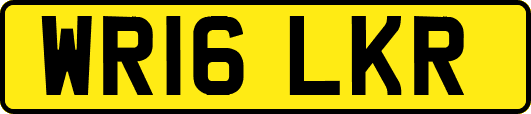 WR16 LKR